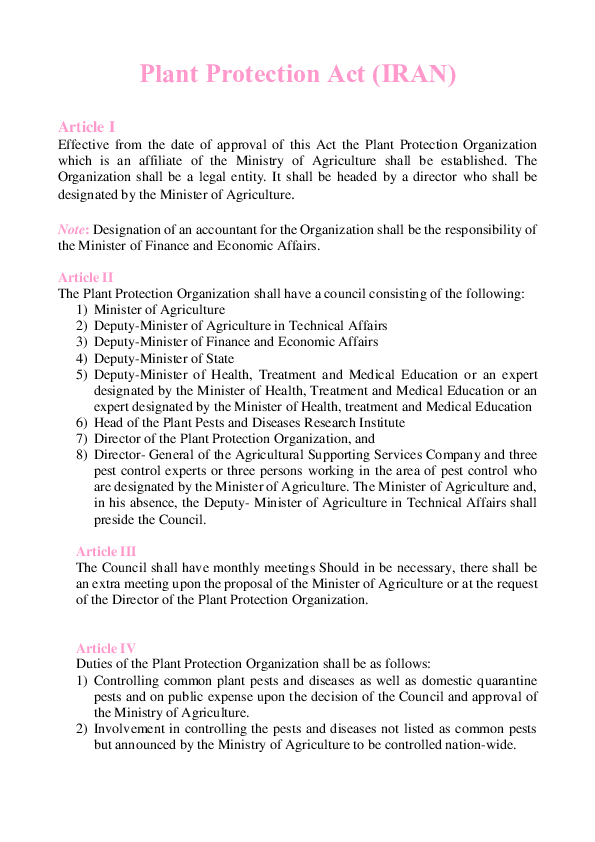 Plant Protection Act (IRAN)

Article I
Effective from the date of approval of this Act the Plant Protection Organization which is an affiliate of the Ministry of Agriculture shall be established. The Organization shall be a legal entity. It shall be headed by a director who shall be designated by the Minister of Agriculture.

Note: Designation of an accountant for the Organization shall be the responsibility of the Minister of Finance and Economic Affairs.

Article II
The Plant Protection Organization shall have a council consisting of the following:
1) Minister of Agriculture
2) Deputy-Minister of Agriculture in Technical Affairs
3) Deputy-Minister of Finance and Economic Affairs
4) Deputy-Minister of State
5) Deputy-Minister of Health, Treatment and Medical Education or an expert designated by the Minister of Health, Treatment and Medical Education or an expert designated by the Minister of Health, treatment and Medical Education
6) Head of the Plant Pests and Diseases Research Institute
7) Director of the Plant Protection Organization, and
8) Director- General of the Agricultural Supporting Services Company and three pest control experts or three persons working in the area of pest control who are designated by the Minister of Agriculture. The Minister of Agriculture and, in his absence, the Deputy- Minister of Agriculture in Technical Affairs shall preside the Council.

Article III
The Council shall have monthly meetings Should in be necessary, there shall be an extra meeting upon the proposal of the Minister of Agriculture or at the request of the Director of the Plant Protection Organization.

Article IV
Duties of the Plant Protection Organization shall be as follows:
1) Controlling common plant pests and diseases as well as domestic quarantine pests and on public expense upon the decision of the Council and approval of the Ministry of Agriculture.
2) Involvement in controlling the pests and diseases not listed as common pests but announced by the Ministry of Agriculture to be controlled nation-wide.